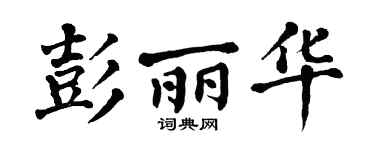 彭丽华
词典网